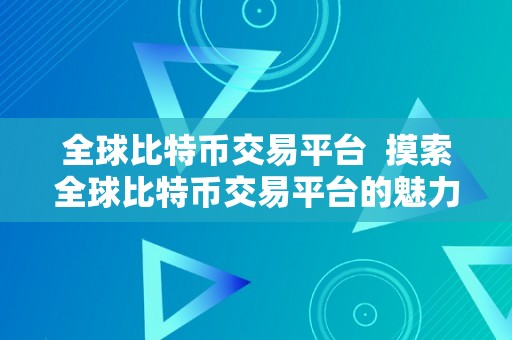 全球比特币交易平台  摸索全球比特币交易平台的魅力